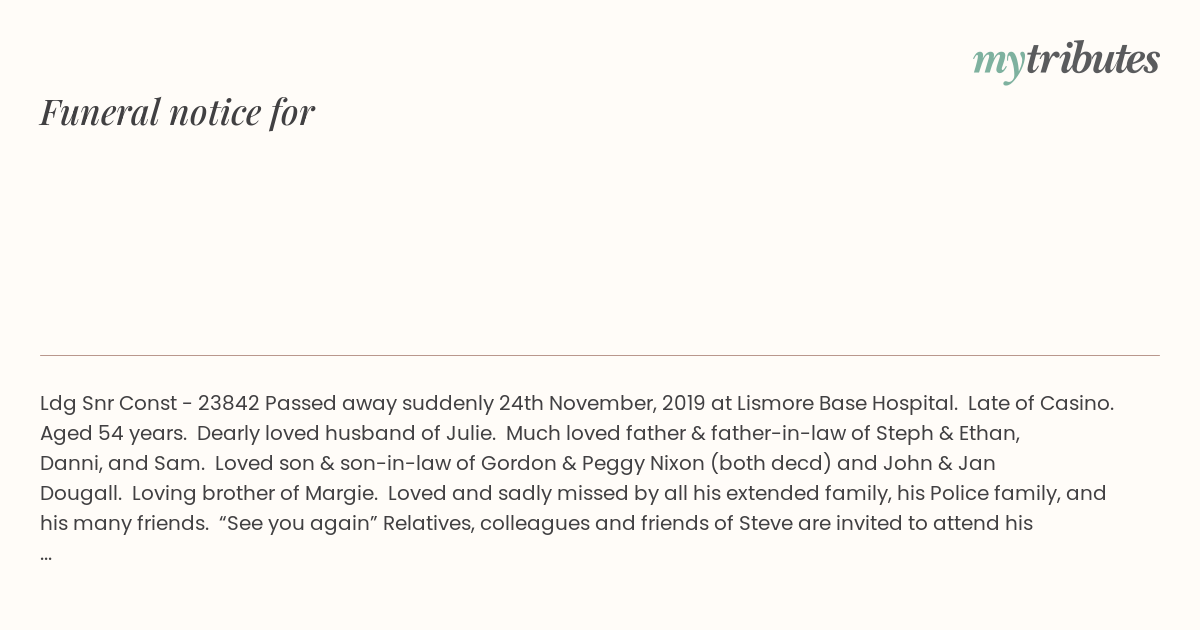 mytributes

Funeral notice for

Ldg Snr Const - 23842 Passed away suddenly 24th November, 2019 at Lismore Base Hospital. Late of Casino. Aged 54 years. Dearly loved husband of Julie. Much loved father & father-in-law of Steph & Ethan, Danni, and Sam. Loved son & son-in-law of Gordon & Peggy Nixon (both decd) and John & Jan Dougall. Loving brother of Margie. Loved and sadly missed by all his extended family, his Police family, and his many friends. “See you again” Relatives, colleagues and friends of Steve are invited to attend his ...